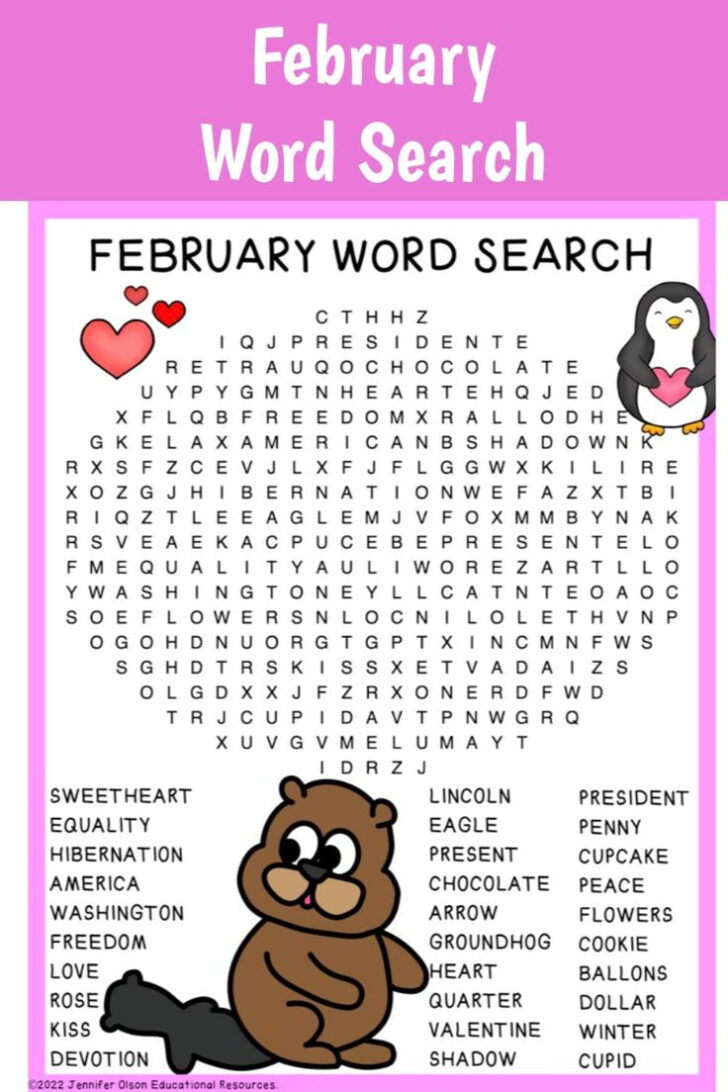 February
Word Search

FEBRUARY WORD SEARCH

C T H H Z
I Q J P R E S I D E N T E
R E T R A U Q O C H O C O L A T E
U Y P Y G M T N H E A R T E H Q J E D
X F L Q B F R E E D O M X R A L L O D H E
G K E L A X A M E R I C A N B S H A D O W N K
R X S F Z C E V J L X F J F L G G W X K I L I R E
X O Z G J H I B E R N A T I O N W E F A Z X T B I
R I Q Z T L E E A G L E M J V F O X M M B Y N A K
R S V E A E K A C P U C E B E P R E S E N T E L O
F M E Q U A L I T Y A U L I W O R E Z A R T L L O
Y W A S H I N G T O N E Y L L C A T N T E O A O C
S O E F L O W E R S N L O C N I L O L E T H V N P
O G O H D N U O R G T G P T X I N C M N F W S
S G H D T R S K I S S X E T V A D A I Z S
O L G D X X J F Z R X O N E R D F W D
T R J C U P I D A V T P N W G R Q
X U V G V M E L U M A Y T
I D R Z J

SWEETHEART
EQUALITY
HIBERNATION
AMERICA
WASHINGTON
FREEDOM
LOVE
ROSE
KISS
DEVOTION

LINCOLN
EAGLE
PRESENT
CHOCOLATE
ARROW
GROUNDHOG
HEART
QUARTER
VALENTINE
SHADOW

PRESIDENT
PENNY
CUPCAKE
PEACE
FLOWERS
COOKIE
BALLONS
DOLLAR
WINTER
CUPID

©2022 Jennifer Olson Educational Resources.